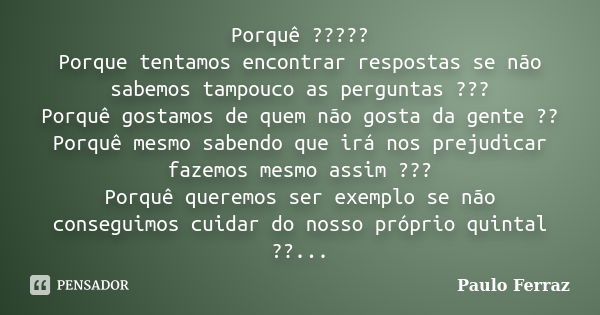 Porquê ?????
Porque tentamos encontrar respostas se não sabemos tampouco as perguntas ???
Porquê gostamos de quem não gosta da gente ??
Porquê mesmo sabendo que irá nos prejudicar fazemos mesmo assim ???
Porquê queremos ser exemplo se não conseguimos cuidar do nosso próprio quintal ??...

PENSADOR

Paulo Ferraz